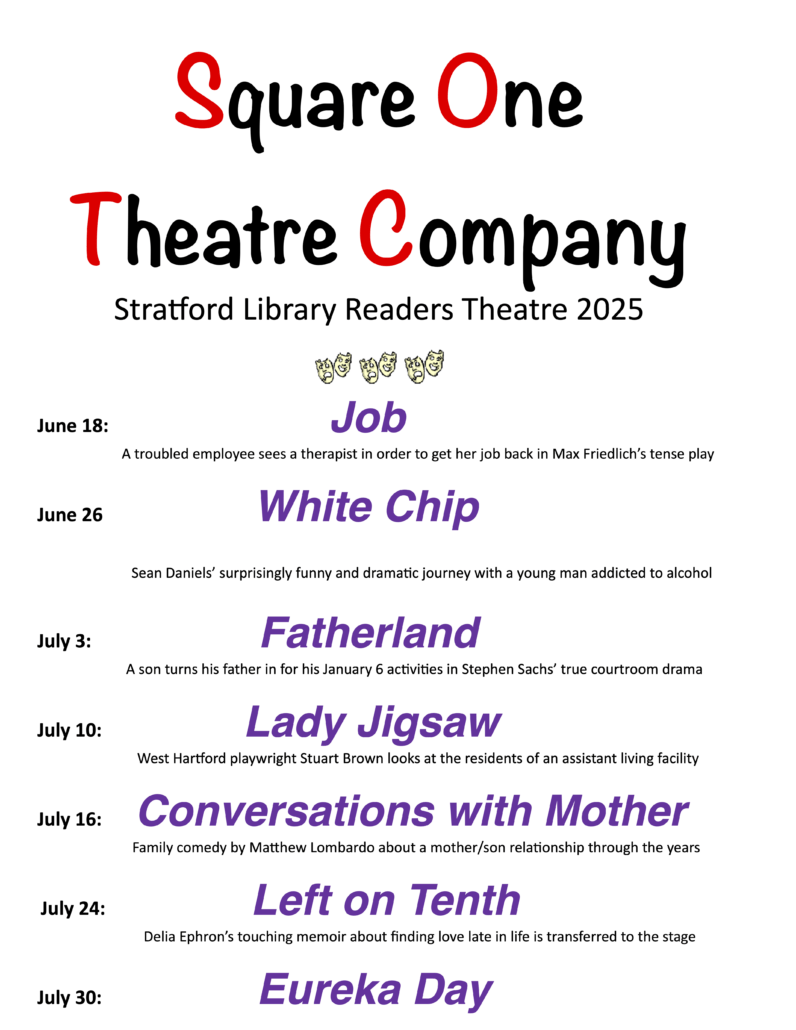 Square One Theatre Company

Stratford Library Readers Theatre 2025

June 18: Job

A troubled employee sees a therapist in order to get her job back in Max Friedlich's tense play

June 26 White Chip

Sean Daniels' surprisingly funny and dramatic journey with a young man addicted to alcohol

July 3: Fatherland

A son turns his father in for his January 6 activities in Stephen Sachs' true courtroom drama

July 10: Lady Jigsaw

West Hartford playwright Stuart Brown looks at the residents of an assistant living facility

July 16: Conversations with Mother

Family comedy by Matthew Lombardo about a mother/son relationship through the years

July 24: Left on Tenth

Delia Ephron's touching memoir about finding love late in life is transferred to the stage

July 30: Eureka Day